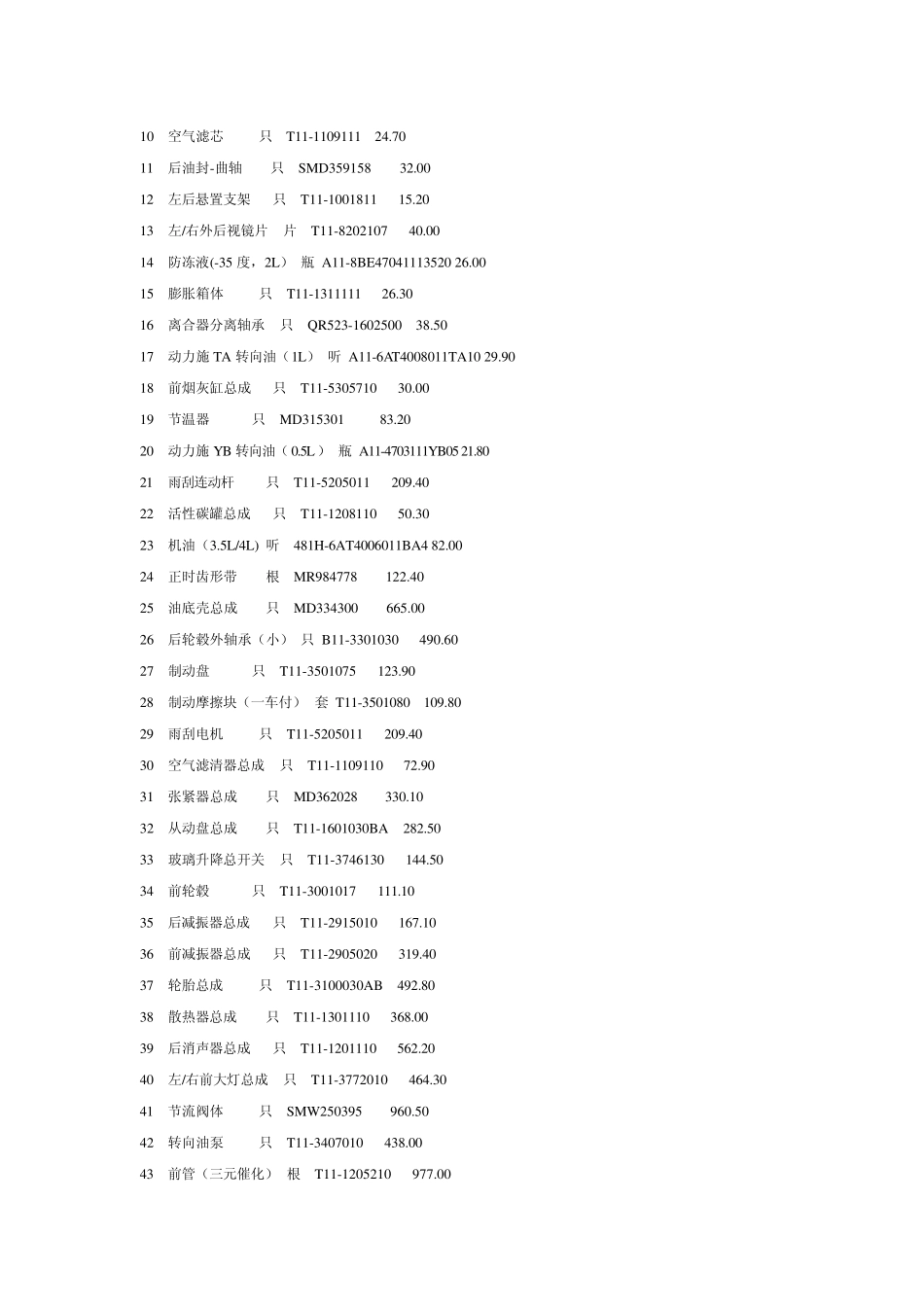 10 空气滤芯 只 T11-1109111 24.70

11 后油封-曲轴 只 SMD359158 32.00

12 左后悬置支架 只 T11-1001811 15.20

13 左/右外后视镜片 片 T11-8202107 40.00

14 防冻液(-35度，2L） 瓶 A11-8BE47041113520 26.00

15 膨胀箱体 只 T11-1311111 26.30

16 离合器分离轴承 只 QR523-1602500 38.50

17 动力施TA转向油（1L） 听 A11-6AT4008011TA10 29.90

18 前烟灰缸总成 只 T11-5305710 30.00

19 节温器 只 MD315301 83.20

20 动力施YB转向油（0.5L） 瓶 A11-4703111YB05 21.80

21 雨刮连动杆 只 T11-5205011 209.40

22 活性碳罐总成 只 T11-1208110 50.30

23 机油（3.5L/4L) 听 481H-6AT4006011BA4 82.00

24 正时齿形带 根 MR984778 122.40

25 油底壳总成 只 MD334300 665.00

26 后轮毂外轴承（小） 只 B11-3301030 490.60

27 制动盘 只 T11-3501075 123.90

28 制动摩擦块（一车付） 套 T11-3501080 109.80

29 雨刮电机 只 T11-5205011 209.40

30 空气滤清器总成 只 T11-1109110 72.90

31 张紧器总成 只 MD362028 330.10

32 从动盘总成 只 T11-1601030BA 282.50

33 玻璃升降总开关 只 T11-3746130 144.50

34 前轮毂 只 T11-3001017 111.10

35 后减振器总成 只 T11-2915010 167.10

36 前减振器总成 只 T11-2905020 319.40

37 轮胎总成 只 T11-3100030AB 492.80

38 散热器总成 只 T11-1301110 368.00

39 后消声器总成 只 T11-1201110 562.20

40 左/右前大灯总成 只 T11-3772010 464.30

41 节流阀体 只 SMW250395 960.50

42 转向油泵 只 T11-3407010 438.00

43 前管（三元催化） 根 T11-1205210 977.00